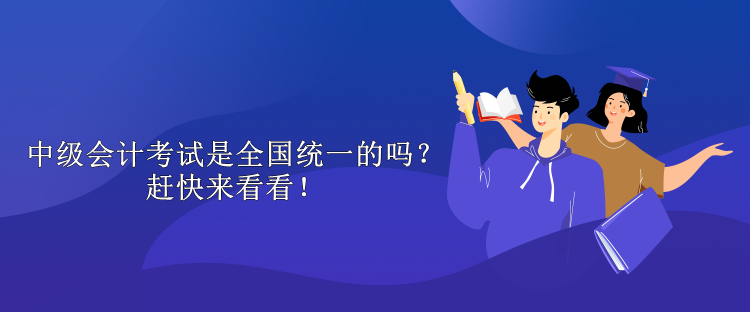 中级会计考试是全国统一的吗？
赶快来看看！